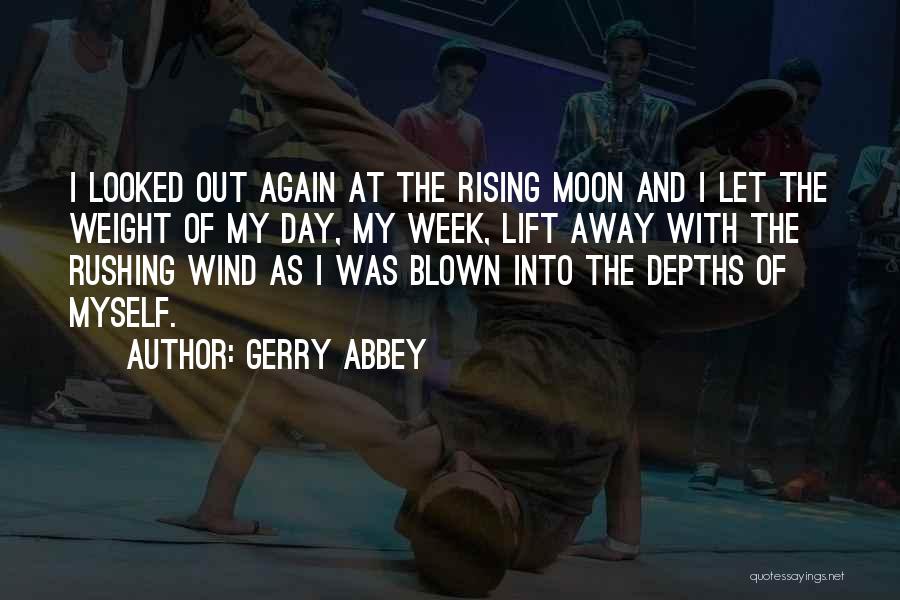 I LOOKED OUT AGAIN AT THE RISING MOON AND I LET THE WEIGHT OF MY DAY, MY WEEK, LIFT AWAY WITH THE RUSHING WIND AS I WAS BLOWN INTO THE DEPTHS OF MYSELF.

AUTHOR: GERRY ABBEY

quotessayings.net